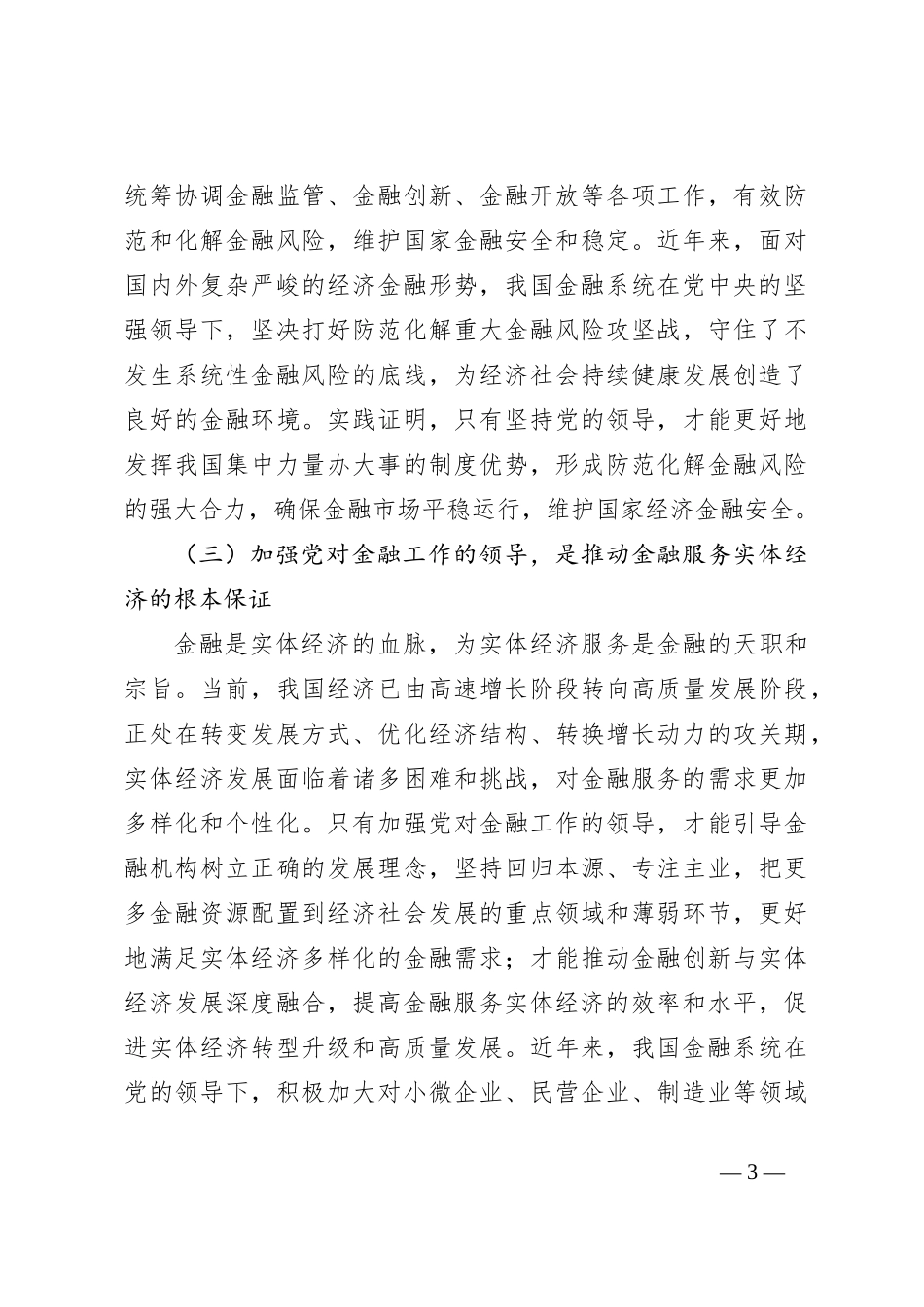 统筹协调金融监管、金融创新、金融开放等各项工作，有效防范和化解金融风险，维护国家金融安全和稳定。近年来，面对国内外复杂严峻的经济金融形势，我国金融系统在党中央的坚强领导下，坚决打好防范化解重大金融风险攻坚战，守住了不发生系统性金融风险的底线，为经济社会持续健康发展创造了良好的金融环境。实践证明，只有坚持党的领导，才能更好地发挥我国集中力量办大事的制度优势，形成防范化解金融风险的强大合力，确保金融市场平稳运行，维护国家经济金融安全。

（三）加强党对金融工作的领导，是推动金融服务实体经济的根本保证

金融是实体经济的血脉，为实体经济服务是金融的天职和宗旨。当前，我国经济已由高速增长阶段转向高质量发展阶段，正处在转变发展方式、优化经济结构、转换增长动力的攻关期，实体经济发展面临着诸多困难和挑战，对金融服务的需求更加多样化和个性化。只有加强党对金融工作的领导，才能引导金融机构树立正确的发展理念，坚持回归本源、专注主业，把更多金融资源配置到经济社会发展的重点领域和薄弱环节，更好地满足实体经济多样化的金融需求；才能推动金融创新与实体经济发展深度融合，提高金融服务实体经济的效率和水平，促进实体经济转型升级和高质量发展。近年来，我国金融系统在党的领导下，积极加大对小微企业、民营企业、制造业等领域

— 3 —